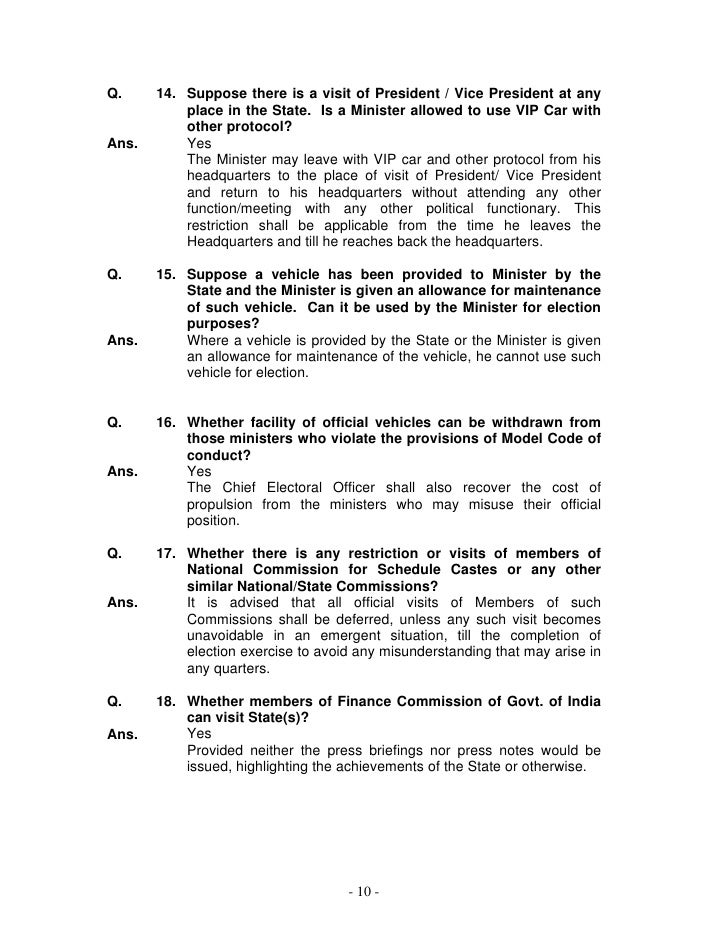 Q. 14. Suppose there is a visit of President / Vice President at any place in the State. Is a Minister allowed to use VIP Car with other protocol?

Ans. Yes

The Minister may leave with VIP car and other protocol from his headquarters to the place of visit of President/ Vice President and return to his headquarters without attending any other function/meeting with any other political functionary. This restriction shall be applicable from the time he leaves the Headquarters and till he reaches back the headquarters.

Q. 15. Suppose a vehicle has been provided to Minister by the State and the Minister is given an allowance for maintenance of such vehicle. Can it be used by the Minister for election purposes?

Ans. Where a vehicle is provided by the State or the Minister is given an allowance for maintenance of the vehicle, he cannot use such vehicle for election.

Q. 16. Whether facility of official vehicles can be withdrawn from those ministers who violate the provisions of Model Code of conduct?

Ans. Yes

The Chief Electoral Officer shall also recover the cost of propulsion from the ministers who may misuse their official position.

Q. 17. Whether there is any restriction or visits of members of National Commission for Schedule Castes or any other similar National/State Commissions?

Ans. It is advised that all official visits of Members of such Commissions shall be deferred, unless any such visit becomes unavoidable in an emergent situation, till the completion of election exercise to avoid any misunderstanding that may arise in any quarters.

Q. 18. Whether members of Finance Commission of Govt. of India can visit State(s)?

Ans. Yes

Provided neither the press briefings nor press notes would be issued, highlighting the achievements of the State or otherwise.

- 10 -